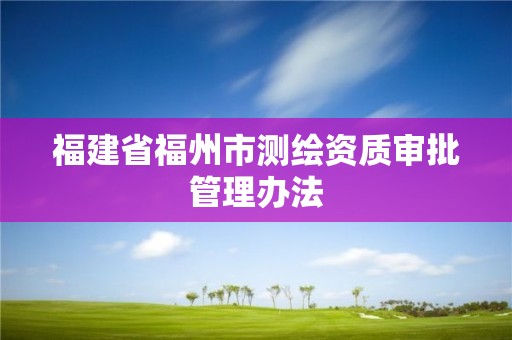 福建省福州市测绘资质审批管理办法